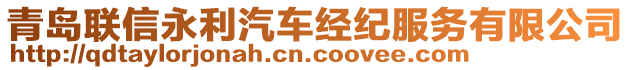 青岛联信永利汽车经纪服务有限公司
http://qdtaylorjonah.cn.coovee.com